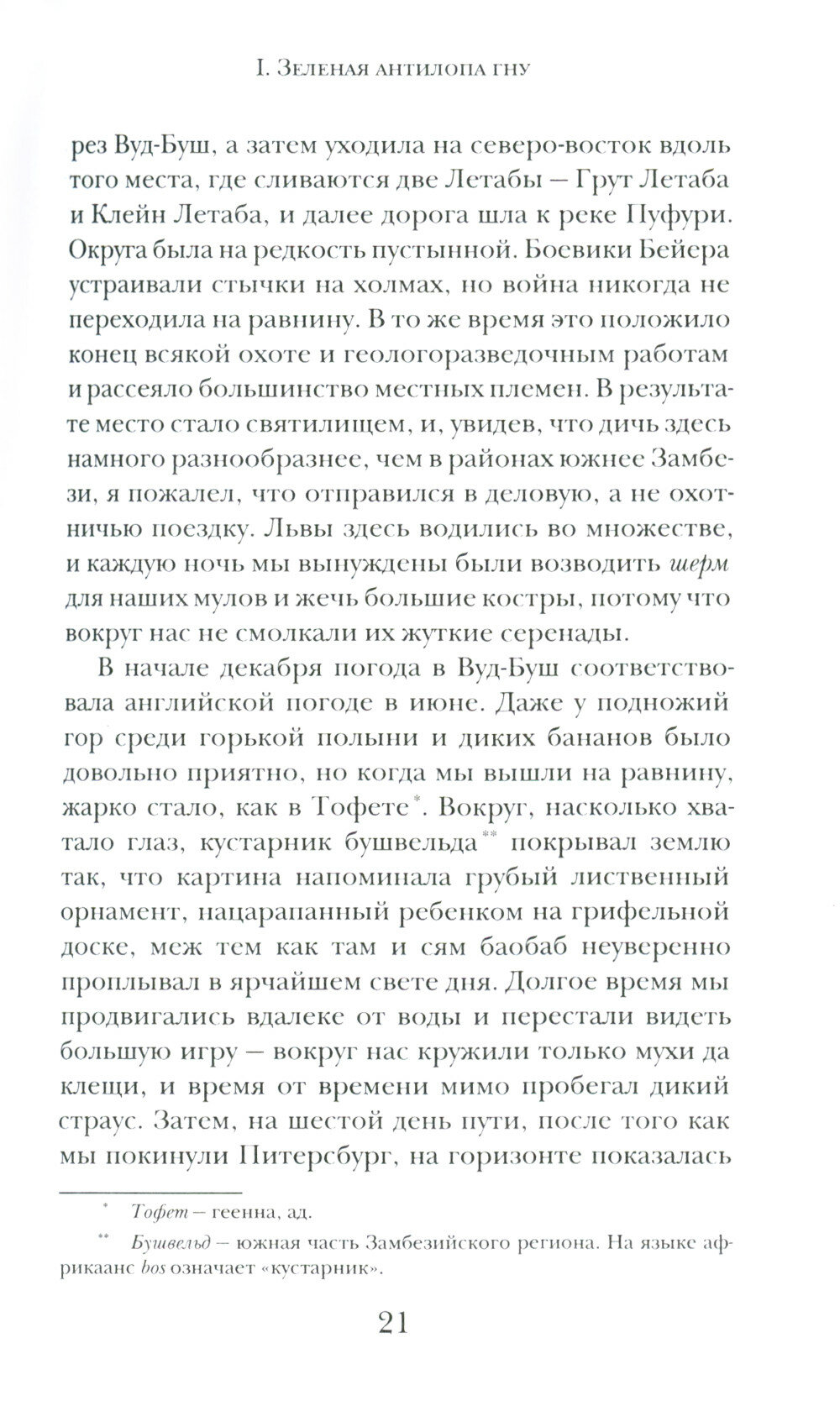 I. Зеленая антилопа гну

рез Вуд-Буш, а затем уходила на северо-восток вдоль того места, где сливаются две Летабы — Грут Летаба и Клейн Летаба, и далее дорога шла к реке Пуфури. Округа была на редкость пустынной. Боевики Бейера устраивали стычки на холмах, но война никогда не переходила на равнину. В то же время это положило конец всякой охоте и геологоразведочным работам и рассеяло большинство местных племен. В результате место стало святилищем, и, увидев, что дичь здесь намного разнообразнее, чем в районах южнее Замбези, я пожалел, что отправился в деловую, а не охотничью поездку. Львы здесь водились во множестве, и каждую ночь мы вынуждены были возводить шерм для наших мулов и жечь большие костры, потому что вокруг нас не смолкали их жуткие серенады.

В начале декабря погода в Вуд-Буш соответствовала английской погоде в июне. Даже у подножий гор среди горькой полыни и диких бананов было довольно приятно, но когда мы вышли на равнину, жарко стало, как в Тофете*. Вокруг, насколько хватало глаз, кустарник бушвельда** покрывал землю так, что картина напоминала грубый лиственный орнамент, нацарапанный ребенком на грифельной доске, меж тем как там и сям баобаб неуверенно проплывал в ярчайшем свете дня. Долгое время мы продвигались вдалеке от воды и перестали видеть большую игру — вокруг нас кружили только мухи да клещи, и время от времени мимо пробегал дикий страус. Затем, на шестой день пути, после того как мы покинули Питерсбург, на горизонте показалась

* Тофет — геенна, ад.

** Бушвельд — южная часть Замбезийского региона. На языке африкаанс bos означает «кустарник».

21